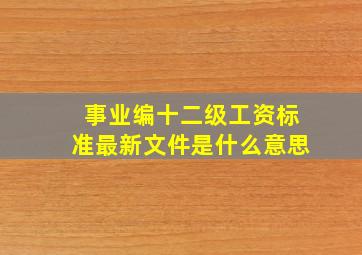 事业编十二级工资标准最新文件是什么意思